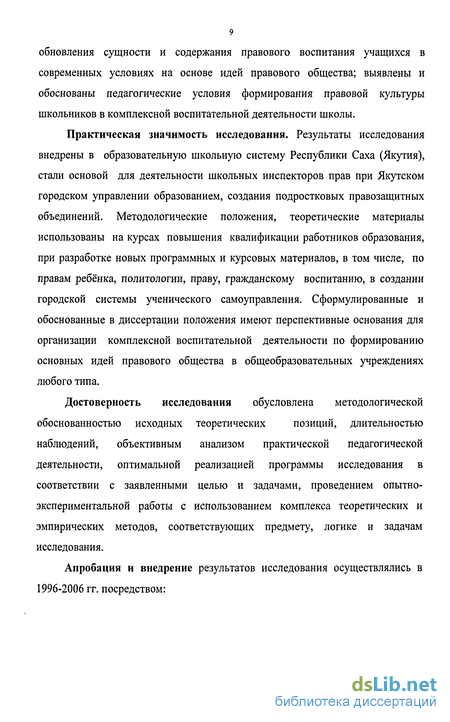 9

обновления сущности и содержания правового воспитания учащихся в современных условиях на основе идей правового общества; выявлены и обоснованы педагогические условия формирования правовой культуры школьников в комплексной воспитательной деятельности школы.

Практическая значимость исследования. Результаты исследования внедрены в образовательную школьную систему Республики Саха (Якутия), стали основой для деятельности школьных инспекторов прав при Якутском городском управлении образованием, создания подростковых правозащитных объединений. Методологические положения, теоретические материалы использованы на курсах повышения квалификации работников образования, при разработке новых программных и курсовых материалов, в том числе, по правам ребёнка, политологии, праву, гражданскому воспитанию, в создании городской системы ученического самоуправления. Сформулированные и обоснованные в диссертации положения имеют перспективные основания для организации комплексной воспитательной деятельности по формированию основных идей правового общества в общеобразовательных учреждениях любого типа.

Достоверность исследования обусловлена методологической обоснованностью исходных теоретических позиций, длительностью наблюдений, объективным анализом практической педагогической деятельности, оптимальной реализацией программы исследования в соответствии с заявленными целью и задачами, проведением опытно-экспериментальной работы с использованием комплекса теоретических и эмпирических методов, соответствующих предмету, логике и задачам исследования.

Апробация и внедрение результатов исследования осуществлялись в 1996-2006 гг. посредством:

dsLib.net
библиотека диссертаций